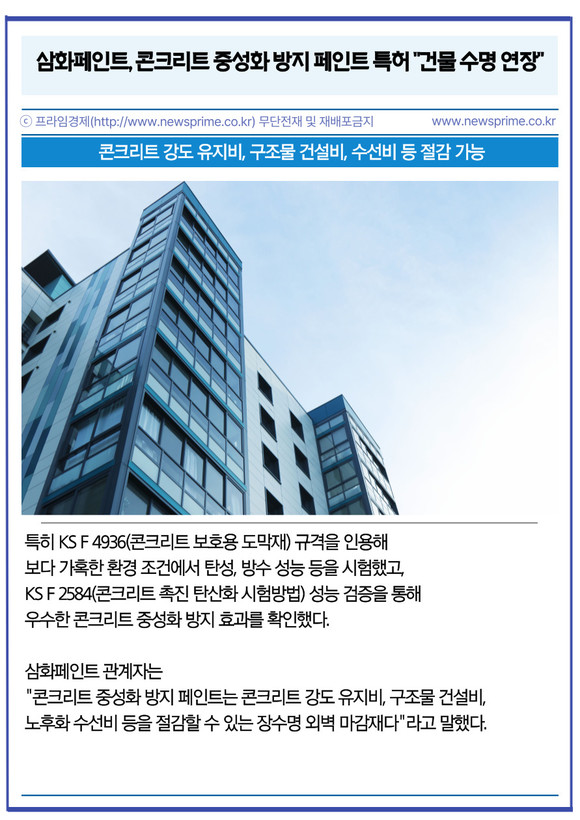 삼화페인트, 콘크리트 중성화 방지 페인트 특허 "건물 수명 연장"

ⓒ 프라임경제(http://www.newsprime.co.kr) 무단전재 및 재배포금지

www.newsprime.co.kr

콘크리트 강도 유지비, 구조물 건설비, 수선비 등 절감 가능

특히 KS F 4936(콘크리트 보호용 도막재) 규격을 인용해 보다 가혹한 환경 조건에서 탄성, 방수 성능 등을 시험했고, KS F 2584(콘크리트 촉진 탄산화 시험방법) 성능 검증을 통해 우수한 콘크리트 중성화 방지 효과를 확인했다.

삼화페인트 관계자는 "콘크리트 중성화 방지 페인트는 콘크리트 강도 유지비, 구조물 건설비, 노후화 수선비 등을 절감할 수 있는 장수명 외벽 마감재다"라고 말했다.